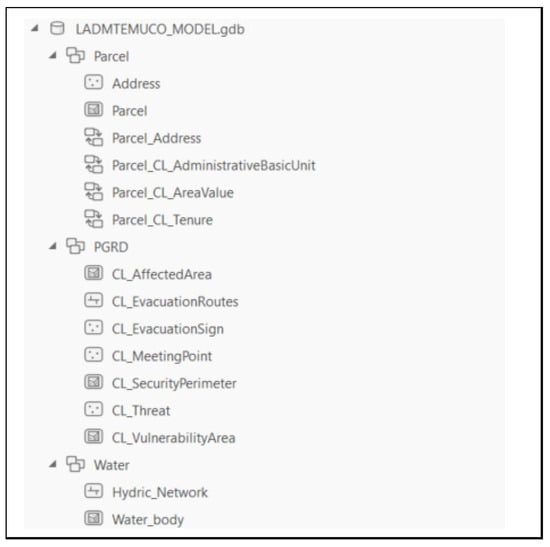 LADMTEMUCO_MODEL.gdb

Parcel

Address

Parcel

Parcel_Address

Parcel_CL_AdministrativeBasicUnit

Parcel_CL_AreaValue

Parcel_CL_Tenure

PGRD

CL_AffectedArea

CL_EvacuationRoutes

CL_EvacuationSign

CL_MeetingPoint

CL_SecurityPerimeter

CL_Threat

CL_VulnerabilityArea

Water

Hydric_Network

Water_body